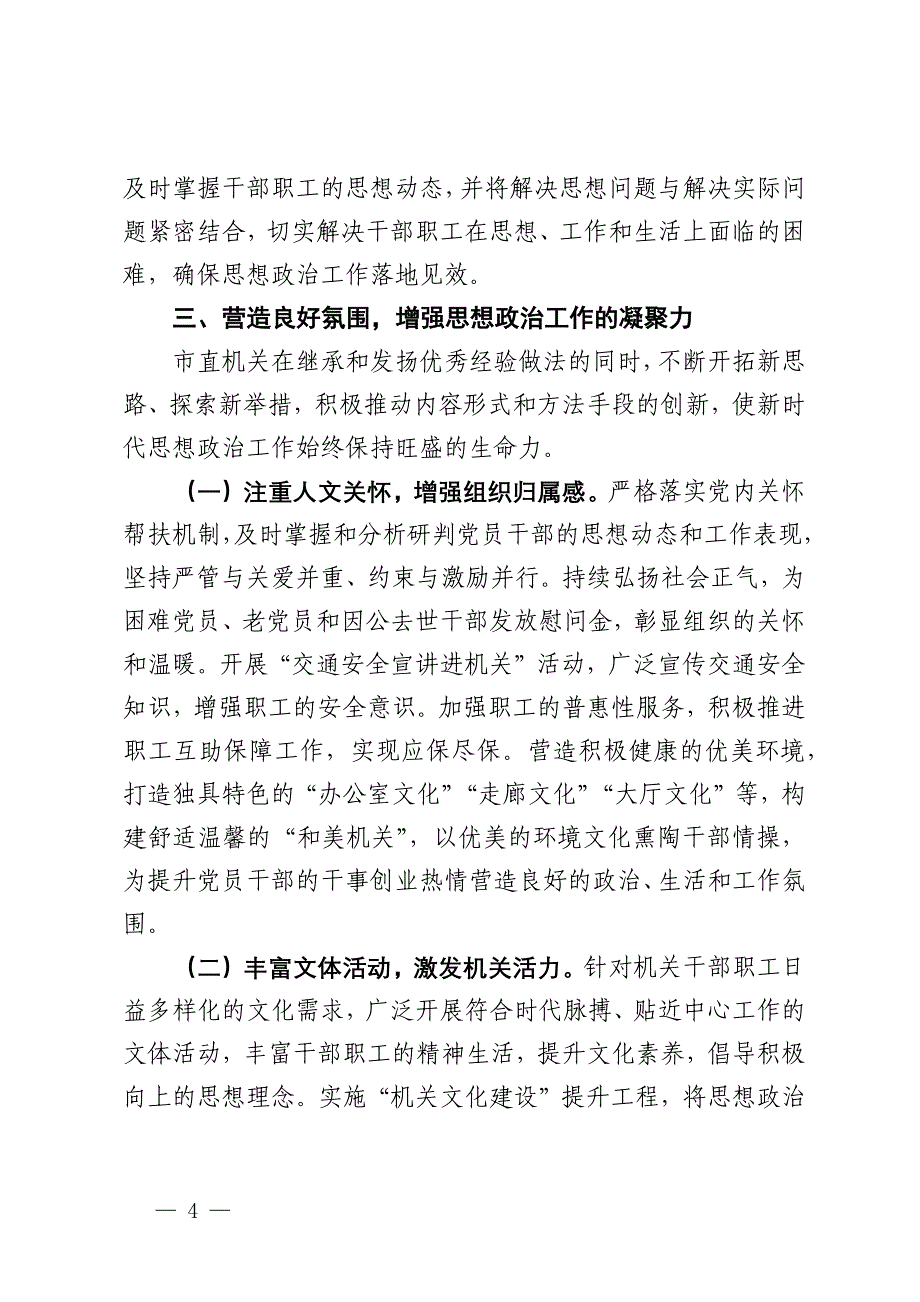 及时掌握干部职工的思想动态，并将解决思想问题与解决实际问题紧密结合，切实解决干部职工在思想、工作和生活上面临的困难，确保思想政治工作落地见效。

三、营造良好氛围，增强思想政治工作的凝聚力

市直机关在继承和发扬优秀经验做法的同时，不断开拓新思路、探索新举措，积极推动内容形式和方法手段的创新，使新时代思想政治工作始终保持旺盛的生命力。

（一）注重人文关怀，增强组织归属感。严格落实党内关怀帮扶机制，及时掌握和分析研判党员干部的思想动态和工作表现，坚持严管与关爱并重、约束与激励并行。持续弘扬社会正气，为困难党员、老党员和因公去世干部发放慰问金，彰显组织的关怀和温暖。开展“交通安全宣讲进机关”活动，广泛宣传交通安全知识，增强职工的安全意识。加强职工的普惠性服务，积极推进职工互助保障工作，实现应保尽保。营造积极健康的优美环境，打造独具特色的“办公室文化”“走廊文化”“大厅文化”等，构建舒适温馨的“和美机关”，以优美的环境文化熏陶干部情操，为提升党员干部的干事创业热情营造良好的政治、生活和工作氛围。

（二）丰富文体活动，激发机关活力。针对机关干部职工日益多样化的文化需求，广泛开展符合时代脉搏、贴近中心工作的文体活动，丰富干部职工的精神生活，提升文化素养，倡导积极向上的思想理念。实施“机关文化建设”提升工程，将思想政治

— 4 —